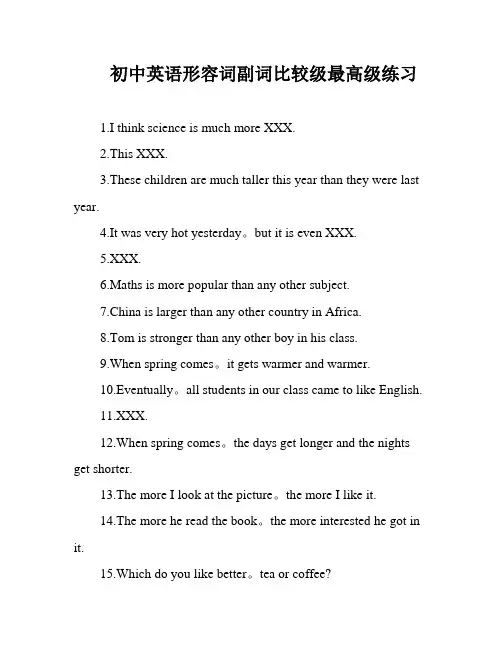 初中英语形容词副词比较级最高级练习

1.I think science is much more XXX.

2.This XXX.

3.These children are much taller this year than they were last year.

4.It was very hot yesterday。but it is even XXX.

5.XXX.

6.Maths is more popular than any other subject.

7.China is larger than any other country in Africa.

8.Tom is stronger than any other boy in his class.

9.When spring comes。it gets warmer and warmer.

10.Eventually。all students in our class came to like English.

11.XXX.

12.When spring comes。the days get longer and the nights get shorter.

13.The more I look at the picture。the more I like it.

14.The more he read the book。the more interested he got in it.

15.Which do you like better。tea or coffee?